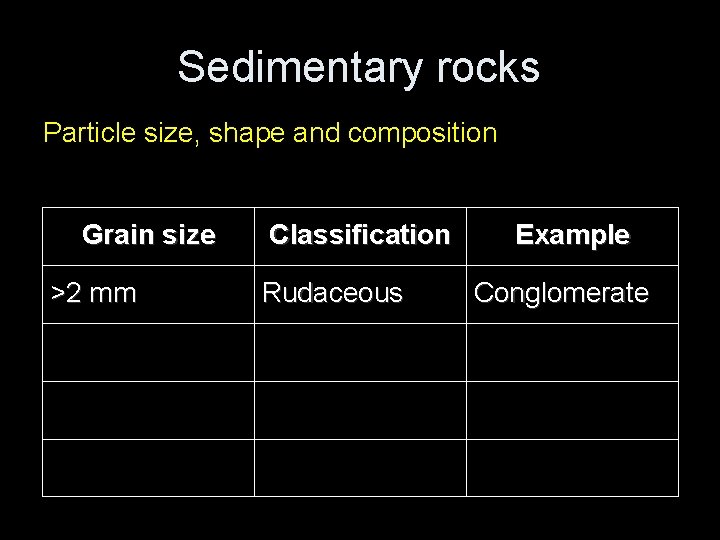 Sedimentary rocks

Particle size, shape and composition

| Grain size | Classification | Example |
|---|---|---|
| >2 mm | Rudaceous | Conglomerate |
| | | |
| | | |
| | | |